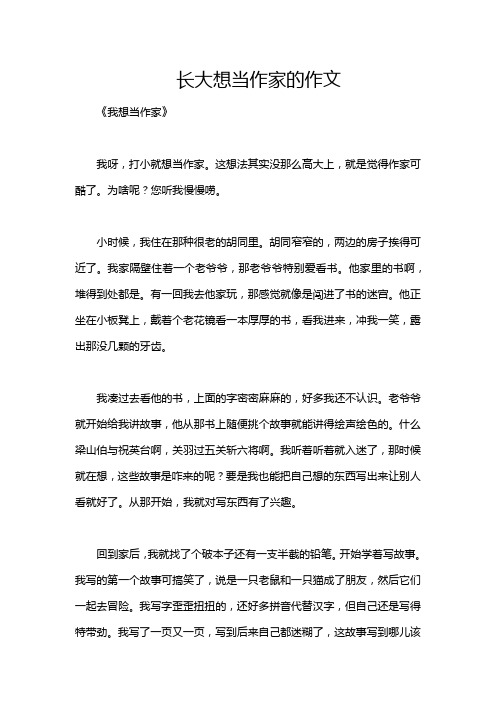 长大想当作家的作文

《我想当作家》

我呀，打小就想当作家。这想法其实没那么高大上，就是觉得作家可酷了。为啥呢？您听我慢慢唠。

小时候，我住在那种很老的胡同里。胡同窄窄的，两边的房子挨得可近了。我家隔壁住着一个老爷爷，那老爷爷特别爱看书。他家里的书啊，堆得到处都是。有一回我去他家玩，那感觉就像是闯进了书的迷宫。他正坐在小板凳上，戴着个老花镜看一本厚厚的书，看我进来，冲我一笑，露出那没几颗的牙齿。

我凑过去看他的书，上面的字密密麻麻的，好多我还不认识。老爷爷就开始给我讲故事，他从那书上随便挑个故事就能讲得绘声绘色的。什么梁山伯与祝英台啊，关羽过五关斩六将啊。我听着听着就入迷了，那时候就在想，这些故事是咋来的呢？要是我也能把自己想的东西写出来让别人看就好了。从那开始，我就对写东西有了兴趣。

回到家后，我就找了个破本子还有一支半截的铅笔。开始学着写故事。我写的第一个故事可搞笑了，说是一只老鼠和一只猫成了朋友，然后它们一起去冒险。我写字歪歪扭扭的，还好多拼音代替汉字，但自己还是写得特带劲。我写了一页又一页，写到后来自己都迷糊了，这故事写到哪儿该